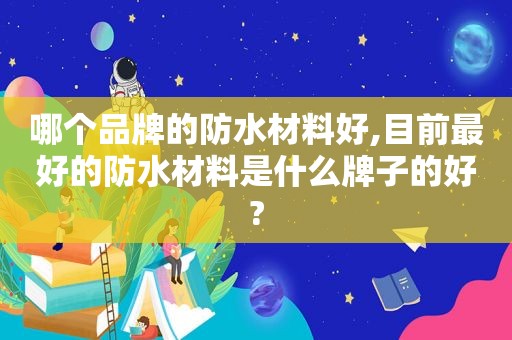 哪个品牌的防水材料好,目前最好的防水材料是什么牌子的好？